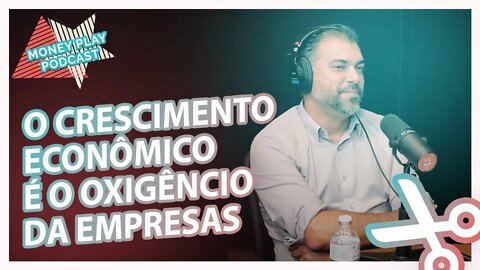 MONEY PLAY PODCAST

O CRESCIMENTO ECONÔMICO É O OXIGÊNCIO DA EMPRESAS